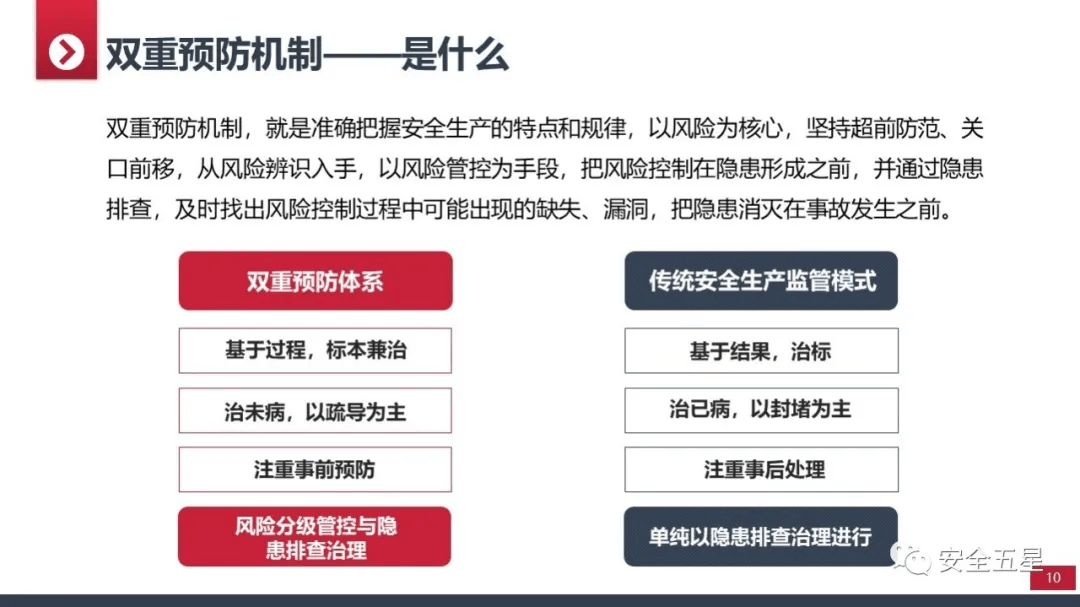 双重预防机制——是什么

双重预防机制，就是准确把握安全生产的特点和规律，以风险为核心，坚持超前防范、关口前移，从风险辨识入手，以风险管控为手段，把风险控制在隐患形成之前，并通过隐患排查，及时找出风险控制过程中可能出现的缺失、漏洞，把隐患消灭在事故发生之前。

双重预防体系

基于过程，标本兼治

治未病，以疏导为主

注重事前预防

风险分级管控与隐患排查治理

传统安全生产监管模式

基于结果，治标

治已病，以封堵为主

注重事后处理

单纯以隐患排查治理进行

安全五星

10